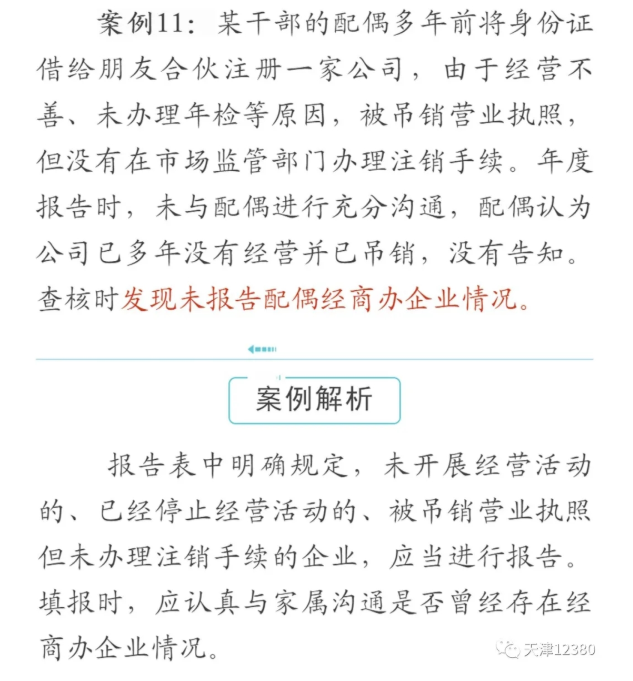 案例11：某干部的配偶多年前将身份证借给朋友合伙注册一家公司，由于经营不善、未办理年检等原因，被吊销营业执照，但没有在市场监管部门办理注销手续。年度报告时，未与配偶进行充分沟通，配偶认为公司已多年没有经营并已吊销，没有告知。查核时发现未报告配偶经商办企业情况。

案例解析

报告表中明确规定，未开展经营活动的、已经停止经营活动的、被吊销营业执照但未办理注销手续的企业，应当进行报告。填报时，应认真与家属沟通是否曾经存在经商办企业情况。

天津12380